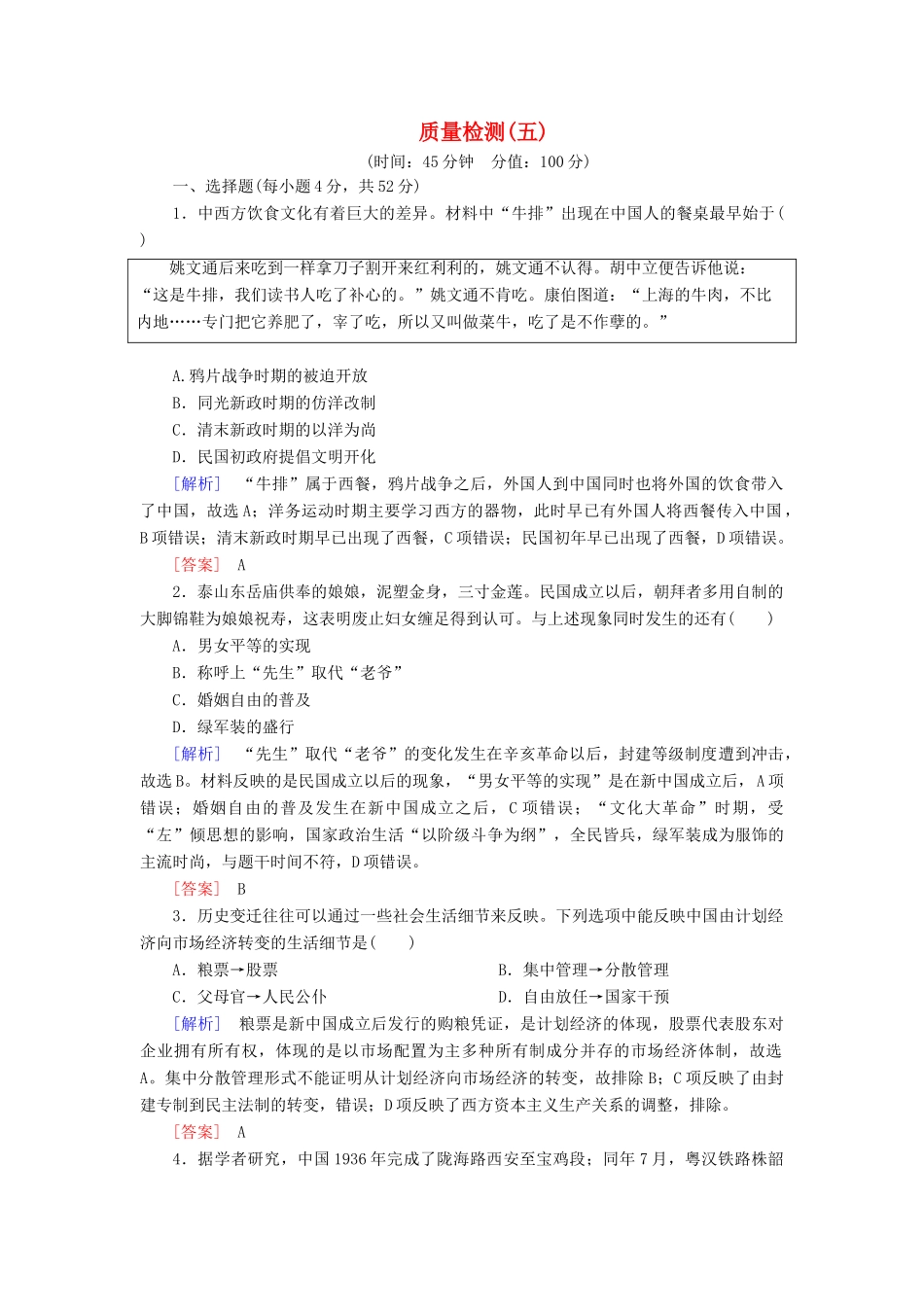 质量检测(五)

(时间：45分钟　分值：100分)

一、选择题(每小题4分，共52分)

1．中西方饮食文化有着巨大的差异。材料中“牛排”出现在中国人的餐桌最早始于(　　)

姚文通后来吃到一样拿刀子割开来红利利的，姚文通不认得。胡中立便告诉他说：“这是牛排，我们读书人吃了补心的。”姚文通不肯吃。康伯图道：“上海的牛肉，不比内地……专门把它养肥了，宰了吃，所以又叫做菜牛，吃了是不作孽的。”

A.鸦片战争时期的被迫开放

B．同光新政时期的仿洋改制

C．清末新政时期的以洋为尚

D．民国初政府提倡文明开化

[解析]　“牛排”属于西餐，鸦片战争之后，外国人到中国同时也将外国的饮食带入了中国，故选A；洋务运动时期主要学习西方的器物，此时早已有外国人将西餐传入中国，B项错误；清末新政时期早已出现了西餐，C项错误；民国初年早已出现了西餐，D项错误。

[答案]　A

2．泰山东岳庙供奉的娘娘，泥塑金身，三寸金莲。民国成立以后，朝拜者多用自制的大脚锦鞋为娘娘祝寿，这表明废止妇女缠足得到认可。与上述现象同时发生的还有(　　)

A．男女平等的实现

B．称呼上“先生”取代“老爷”

C．婚姻自由的普及

D．绿军装的盛行

[解析]　“先生”取代“老爷”的变化发生在辛亥革命以后，封建等级制度遭到冲击，故选B。材料反映的是民国成立以后的现象，“男女平等的实现”是在新中国成立后，A项错误；婚姻自由的普及发生在新中国成立之后，C项错误；“文化大革命”时期，受“左”倾思想的影响，国家政治生活“以阶级斗争为纲”，全民皆兵，绿军装成为服饰的主流时尚，与题干时间不符，D项错误。

[答案]　B

3．历史变迁往往可以通过一些社会生活细节来反映。下列选项中能反映中国由计划经济向市场经济转变的生活细节是(　　)

A．粮票→股票　　　B．集中管理→分散管理

C．父母官→人民公仆　　　D．自由放任→国家干预

[解析]　粮票是新中国成立后发行的购粮凭证，是计划经济的体现，股票代表股东对企业拥有所有权，体现的是以市场配置为主多种所有制成分并存的市场经济体制，故选A。集中分散管理形式不能证明从计划经济向市场经济的转变，故排除B；C项反映了由封建专制到民主法制的转变，错误；D项反映了西方资本主义生产关系的调整，排除。

[答案]　A

4．据学者研究，中国1936年完成了陇海路西安至宝鸡段；同年7月，粤汉铁路株韶